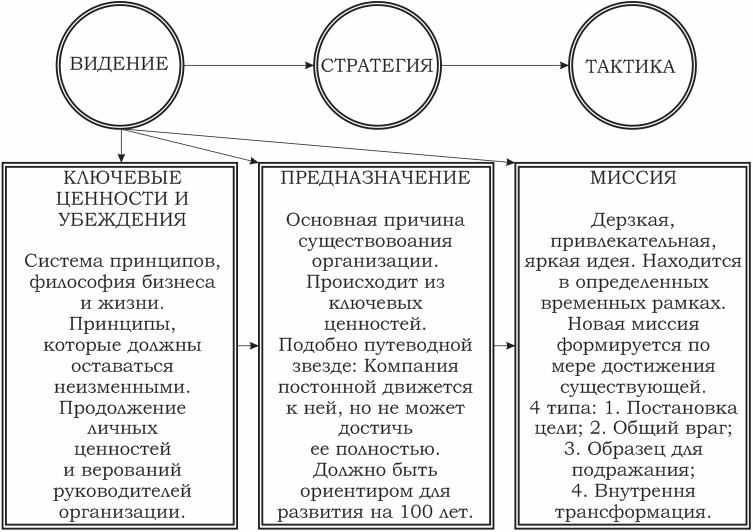 ВИДЕНИЕ

СТРАТЕГИЯ

ТАКТИКА

КЛЮЧЕВЫЕ ЦЕННОСТИ И УБЕЖДЕНИЯ

Система принципов, философия бизнеса и жизни. Принципы, которые должны оставаться неизменными. Продолжение личных ценностей и верований руководителей организации.

ПРЕДНАЗНАЧЕНИЕ

Основная причина существовоания организации. Происходит из ключевых ценностей. Подобно путеводной звезде: Компания постонной движется к ней, но не может достичь ее полностью. Должно быть ориентиром для развития на 100 лет.

МИССИЯ

Дерзкая, привлекательная, яркая идея. Находится в определенных временных рамках. Новая миссия формируется по мере достижения существующей. 4 типа: 1. Постановка цели; 2. Общий враг; 3. Образец для подражания; 4. Внутрення трансформация.